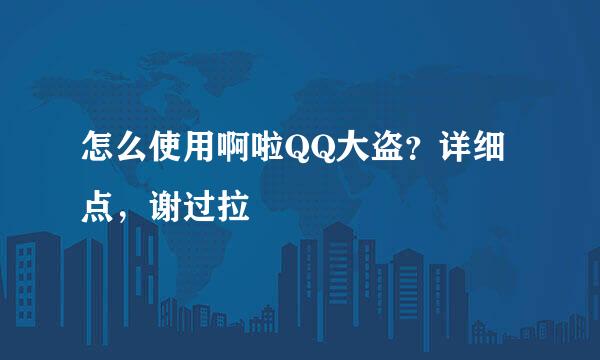 怎么使用啊啦QQ大盗？详细点，谢过拉